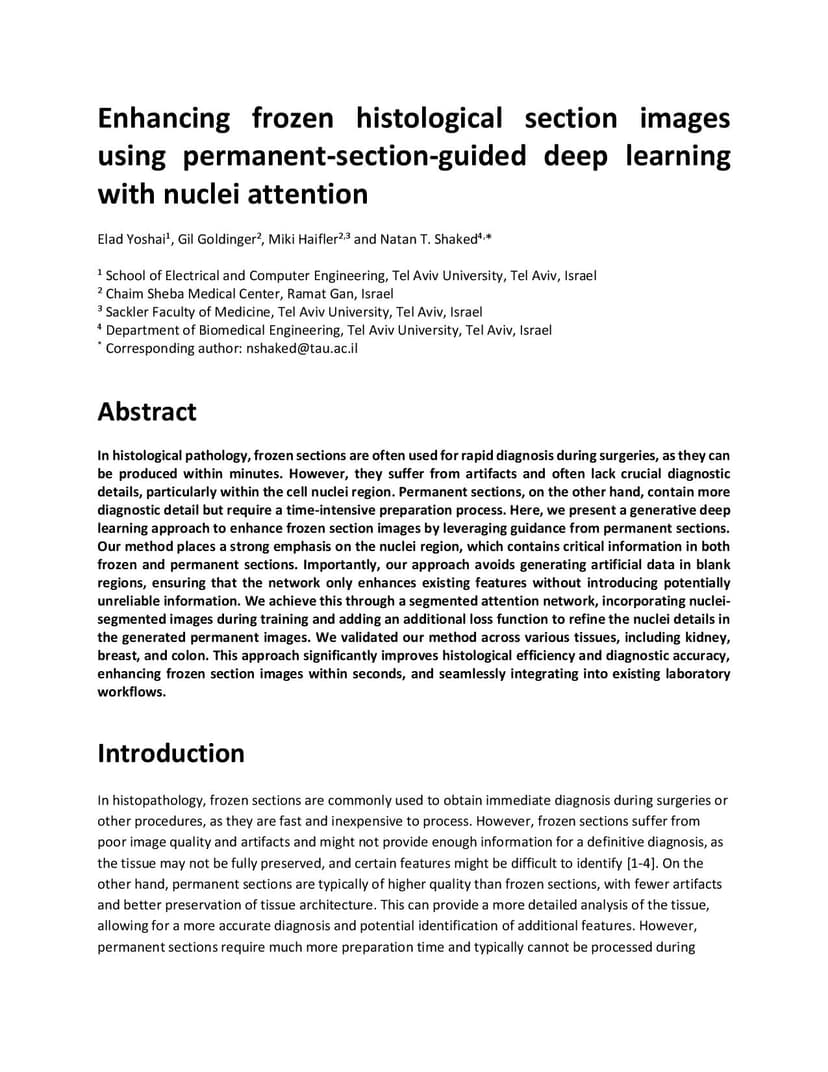 Enhancing frozen histological section images using permanent-section-guided deep learning with nuclei attention

Elad Yoshai$^1$, Gil Goldinger$^2$, Miki Haifler$^{2,3}$ and Natan T. Shaked$^{4,*}$

$^1$ School of Electrical and Computer Engineering, Tel Aviv University, Tel Aviv, Israel
$^2$ Chaim Sheba Medical Center, Ramat Gan, Israel
$^3$ Sackler Faculty of Medicine, Tel Aviv University, Tel Aviv, Israel
$^4$ Department of Biomedical Engineering, Tel Aviv University, Tel Aviv, Israel
$^*$ Corresponding author: nshaked@tau.ac.il

Abstract

In histological pathology, frozen sections are often used for rapid diagnosis during surgeries, as they can be produced within minutes. However, they suffer from artifacts and often lack crucial diagnostic details, particularly within the cell nuclei region. Permanent sections, on the other hand, contain more diagnostic detail but require a time-intensive preparation process. Here, we present a generative deep learning approach to enhance frozen section images by leveraging guidance from permanent sections. Our method places a strong emphasis on the nuclei region, which contains critical information in both frozen and permanent sections. Importantly, our approach avoids generating artificial data in blank regions, ensuring that the network only enhances existing features without introducing potentially unreliable information. We achieve this through a segmented attention network, incorporating nuclei-segmented images during training and adding an additional loss function to refine the nuclei details in the generated permanent images. We validated our method across various tissues, including kidney, breast, and colon. This approach significantly improves histological efficiency and diagnostic accuracy, enhancing frozen section images within seconds, and seamlessly integrating into existing laboratory workflows.

Introduction

In histopathology, frozen sections are commonly used to obtain immediate diagnosis during surgeries or other procedures, as they are fast and inexpensive to process. However, frozen sections suffer from poor image quality and artifacts and might not provide enough information for a definitive diagnosis, as the tissue may not be fully preserved, and certain features might be difficult to identify [1-4]. On the other hand, permanent sections are typically of higher quality than frozen sections, with fewer artifacts and better preservation of tissue architecture. This can provide a more detailed analysis of the tissue, allowing for a more accurate diagnosis and potential identification of additional features. However, permanent sections require much more preparation time and typically cannot be processed during